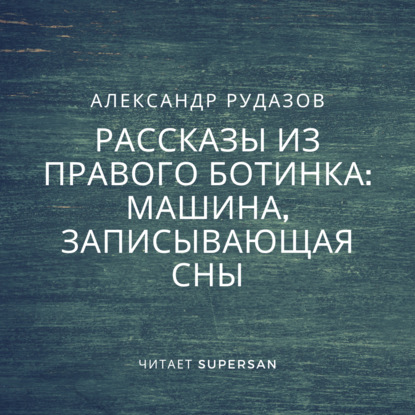 АЛЕКСАНДР РУДАЗОВ

РАССКАЗЫ ИЗ ПРАВОГО БОТИНКА: МАШИНА, ЗАПИСЫВАЮЩАЯ СНЫ

ЧИТАЕТ SUPERSAN